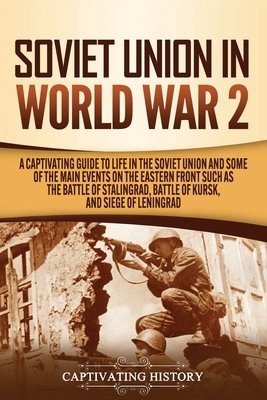 SOVIET UNION IN WORLD WAR 2

A CAPTIVATING GUIDE TO LIFE IN THE SOVIET UNION AND SOME OF THE MAIN EVENTS ON THE EASTERN FRONT SUCH AS THE BATTLE OF STALINGRAD, BATTLE OF KURSK, AND SIEGE OF LENINGRAD

CAPTIVATING HISTORY